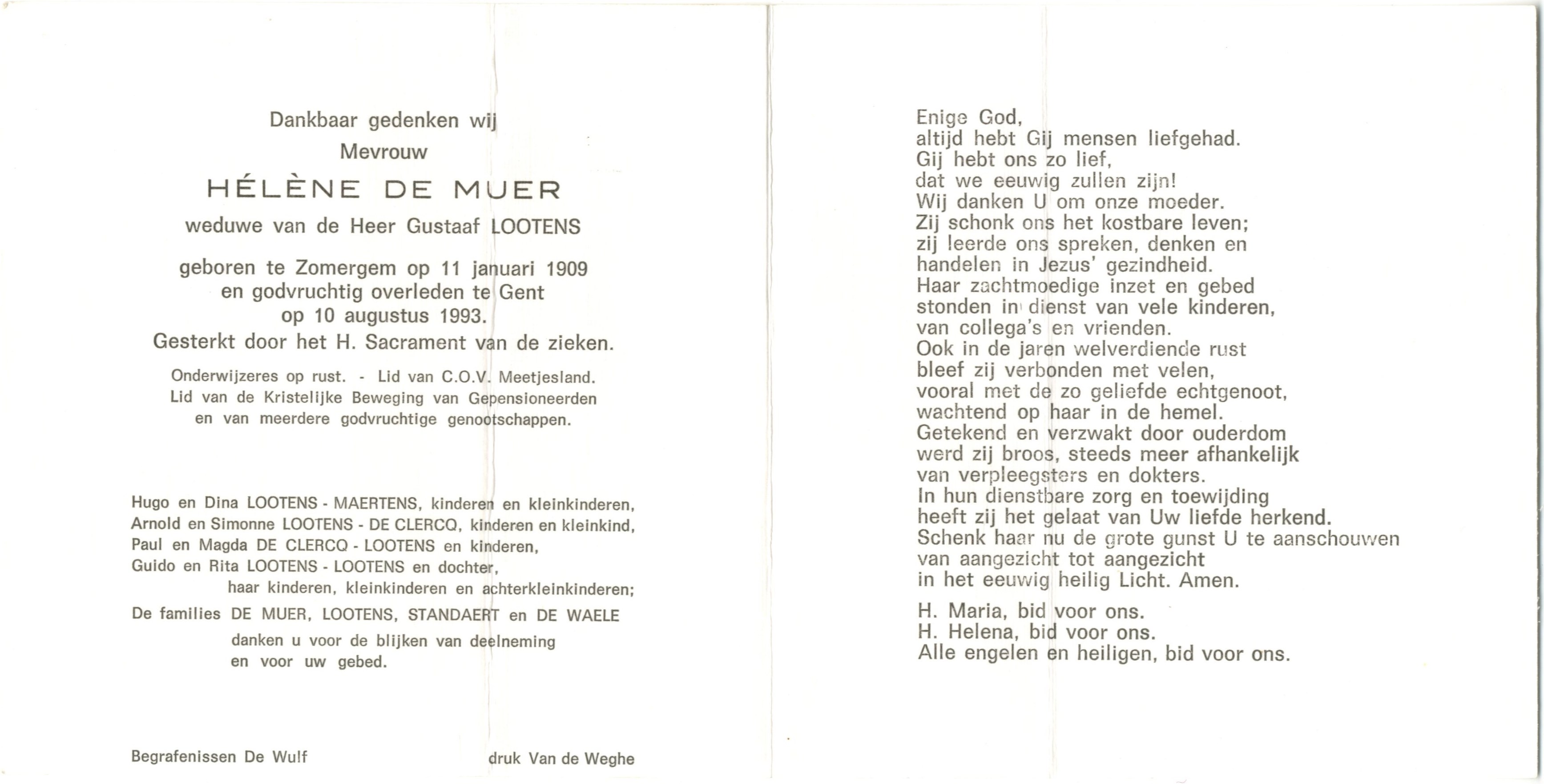 Dankbaar gedenken wij
Mevrouw
HÉLÈNE DE MUER
weduwe van de Heer Gustaaf LOOTENS

geboren te Zomergem op 11 januari 1909
en godvruchtig overleden te Gent
op 10 augustus 1993.
Gesterkt door het H. Sacrament van de zieken.

Onderwijzeres op rust. - Lid van C.O.V. Meetjesland.
Lid van de Kristelijke Beweging van Gepensioneerden
en van meerdere godvruchtige genootschappen.

Hugo en Dina LOOTENS - MAERTENS, kinderen en kleinkinderen,
Arnold en Simonne LOOTENS - DE CLERCQ, kinderen en kleinkind,
Paul en Magda DE CLERCQ - LOOTENS en kinderen,
Guido en Rita LOOTENS - LOOTENS en dochter,
haar kinderen, kleinkinderen en achterkleinkinderen;
De families DE MUER, LOOTENS, STANDAERT en DE WAELE
danken u voor de blijken van deelneming
en voor uw gebed.

Begrafenissen De Wulf

druk Van de Weghe

Enige God,
altijd hebt Gij mensen liefgehad.
Gij hebt ons zo lief,
dat we eeuwig zullen zijn!
Wij danken U om onze moeder.
Zij schonk ons het kostbare leven;
zij leerde ons spreken, denken en
handelen in Jezus' gezindheid.
Haar zachtmoedige inzet en gebed
stonden in dienst van vele kinderen,
van collega's en vrienden.
Ook in de jaren welverdiende rust
bleef zij verbonden met velen,
vooral met de zo geliefde echtgenoot,
wachtend op haar in de hemel.
Getekend en verzwakt door ouderdom
werd zij broos, steeds meer afhankelijk
van verpleegsters en dokters.
In hun dienstbare zorg en toewijding
heeft zij het gelaat van Uw liefde herkend.
Schenk haar nu de grote gunst U te aanschouwen
van aangezicht tot aangezicht
in het eeuwig heilig Licht. Amen.

H. Maria, bid voor ons.
H. Helena, bid voor ons.
Alle engelen en heiligen, bid voor ons.